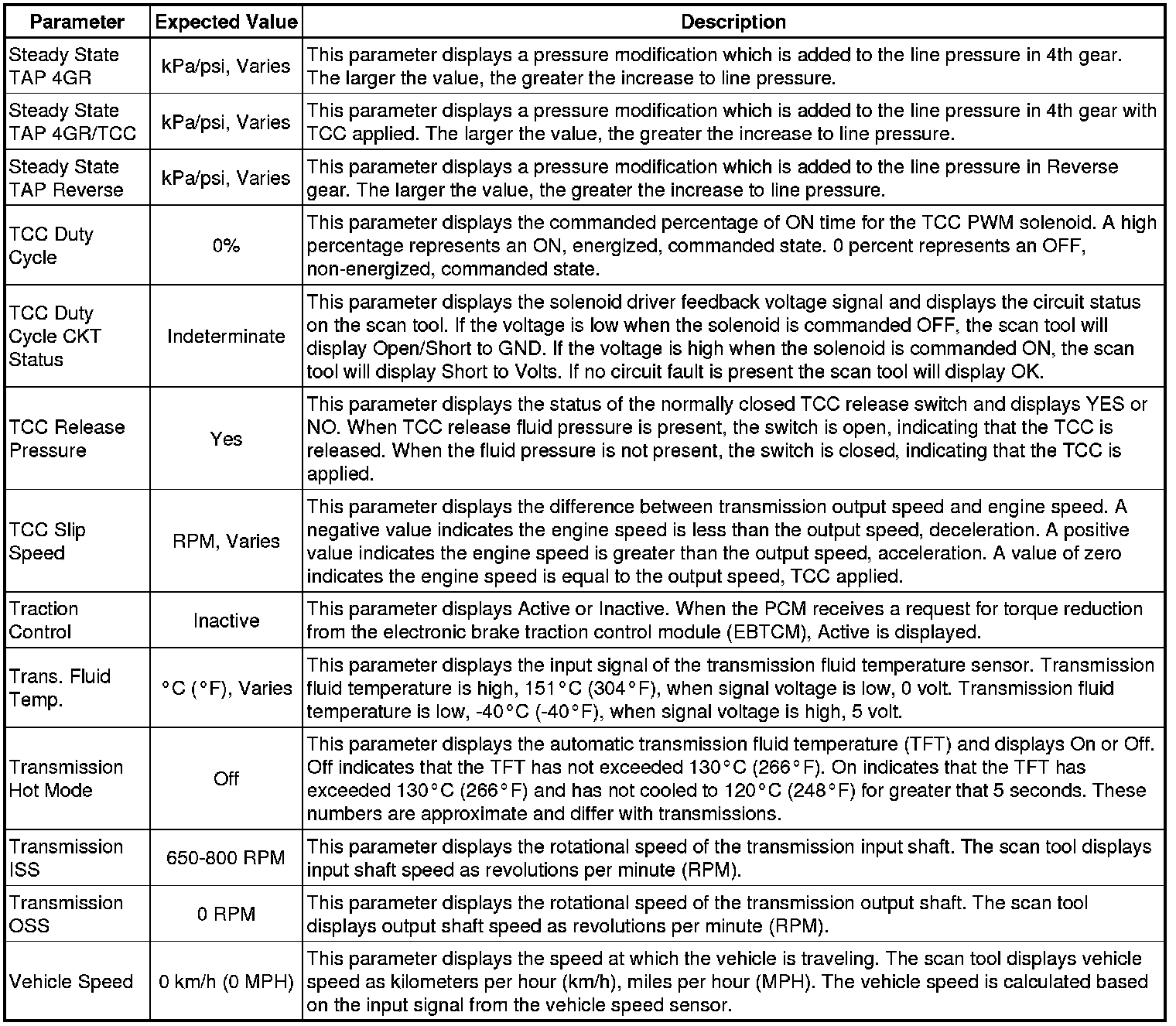 | Parameter | Expected Value | Description |
|---|---|---|
| Steady State TAP 4GR | kPa/psi, Varies | This parameter displays a pressure modification which is added to the line pressure in 4th gear. The larger the value, the greater the increase to line pressure. |
| Steady State TAP 4GR/TCC | kPa/psi, Varies | This parameter displays a pressure modification which is added to the line pressure in 4th gear with TCC applied. The larger the value, the greater the increase to line pressure. |
| Steady State TAP Reverse | kPa/psi, Varies | This parameter displays a pressure modification which is added to the line pressure in Reverse gear. The larger the value, the greater the increase to line pressure. |
| TCC Duty Cycle | 0% | This parameter displays the commanded percentage of ON time for the TCC PWM solenoid. A high percentage represents an ON, energized, commanded state. 0 percent represents an OFF, non-energized, commanded state. |
| TCC Duty Cycle CKT Status | Indeterminate | This parameter displays the solenoid driver feedback voltage signal and displays the circuit status on the scan tool. If the voltage is low when the solenoid is commanded OFF, the scan tool will display Open/Short to GND. If the voltage is high when the solenoid is commanded ON, the scan tool will display Short to Volts. If no circuit fault is present the scan tool will display OK. |
| TCC Release Pressure | Yes | This parameter displays the status of the normally closed TCC release switch and displays YES or NO. When TCC release fluid pressure is present, the switch is open, indicating that the TCC is released. When the fluid pressure is not present, the switch is closed, indicating that the TCC is applied. |
| TCC Slip Speed | RPM, Varies | This parameter displays the difference between transmission output speed and engine speed. A negative value indicates the engine speed is less than the output speed, deceleration. A positive value indicates the engine speed is greater than the output speed, acceleration. A value of zero indicates the engine speed is equal to the output speed, TCC applied. |
| Traction Control | Inactive | This parameter displays Active or Inactive. When the PCM receives a request for torque reduction from the electronic brake traction control module (EBTCM), Active is displayed. |
| Trans. Fluid Temp. | °C (°F), Varies | This parameter displays the input signal of the transmission fluid temperature sensor. Transmission fluid temperature is high, 151°C (304°F), when signal voltage is low, 0 volt. Transmission fluid temperature is low, -40°C (-40°F), when signal voltage is high, 5 volt. |
| Transmission Hot Mode | Off | This parameter displays the automatic transmission fluid temperature (TFT) and displays On or Off. Off indicates that the TFT has not exceeded 130°C (266°F). On indicates that the TFT has exceeded 130°C (266°F) and has not cooled to 120°C (248°F) for greater that 5 seconds. These numbers are approximate and differ with transmissions. |
| Transmission ISS | 650-800 RPM | This parameter displays the rotational speed of the transmission input shaft. The scan tool displays input shaft speed as revolutions per minute (RPM). |
| Transmission OSS | 0 RPM | This parameter displays the rotational speed of the transmission output shaft. The scan tool displays output shaft speed as revolutions per minute (RPM). |
| Vehicle Speed | 0 km/h (0 MPH) | This parameter displays the speed at which the vehicle is traveling. The scan tool displays vehicle speed as kilometers per hour (km/h), miles per hour (MPH). The vehicle speed is calculated based on the input signal from the vehicle speed sensor. |